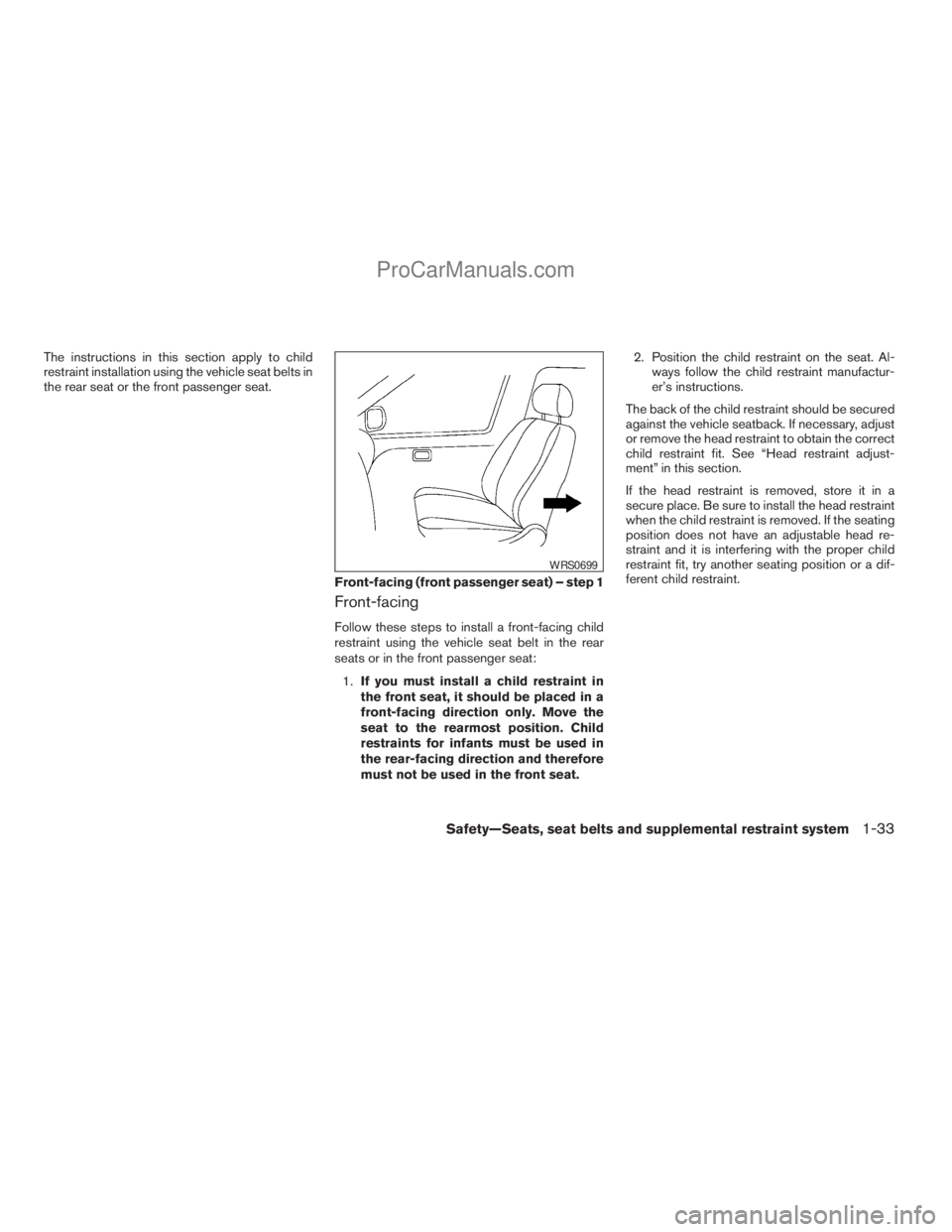 ProCarManuals.com

The instructions in this section apply to child restraint installation using the vehicle seat belts in the rear seat or the front passenger seat.

WRS0699

Front-facing (front passenger seat) – step 1

Front-facing

Follow these steps to install a front-facing child restraint using the vehicle seat belt in the rear seats or in the front passenger seat:

1. If you must install a child restraint in the front seat, it should be placed in a front-facing direction only. Move the seat to the rearmost position. Child restraints for infants must be used in the rear-facing direction and therefore must not be used in the front seat.

2. Position the child restraint on the seat. Always follow the child restraint manufacturer's instructions.

The back of the child restraint should be secured against the vehicle seatback. If necessary, adjust or remove the head restraint to obtain the correct child restraint fit. See "Head restraint adjustment" in this section.

If the head restraint is removed, store it in a secure place. Be sure to install the head restraint when the child restraint is removed. If the seating position does not have an adjustable head restraint and it is interfering with the proper child restraint fit, try another seating position or a different child restraint.

Safety—Seats, seat belts and supplemental restraint system 1-33

carmanualsonline.info